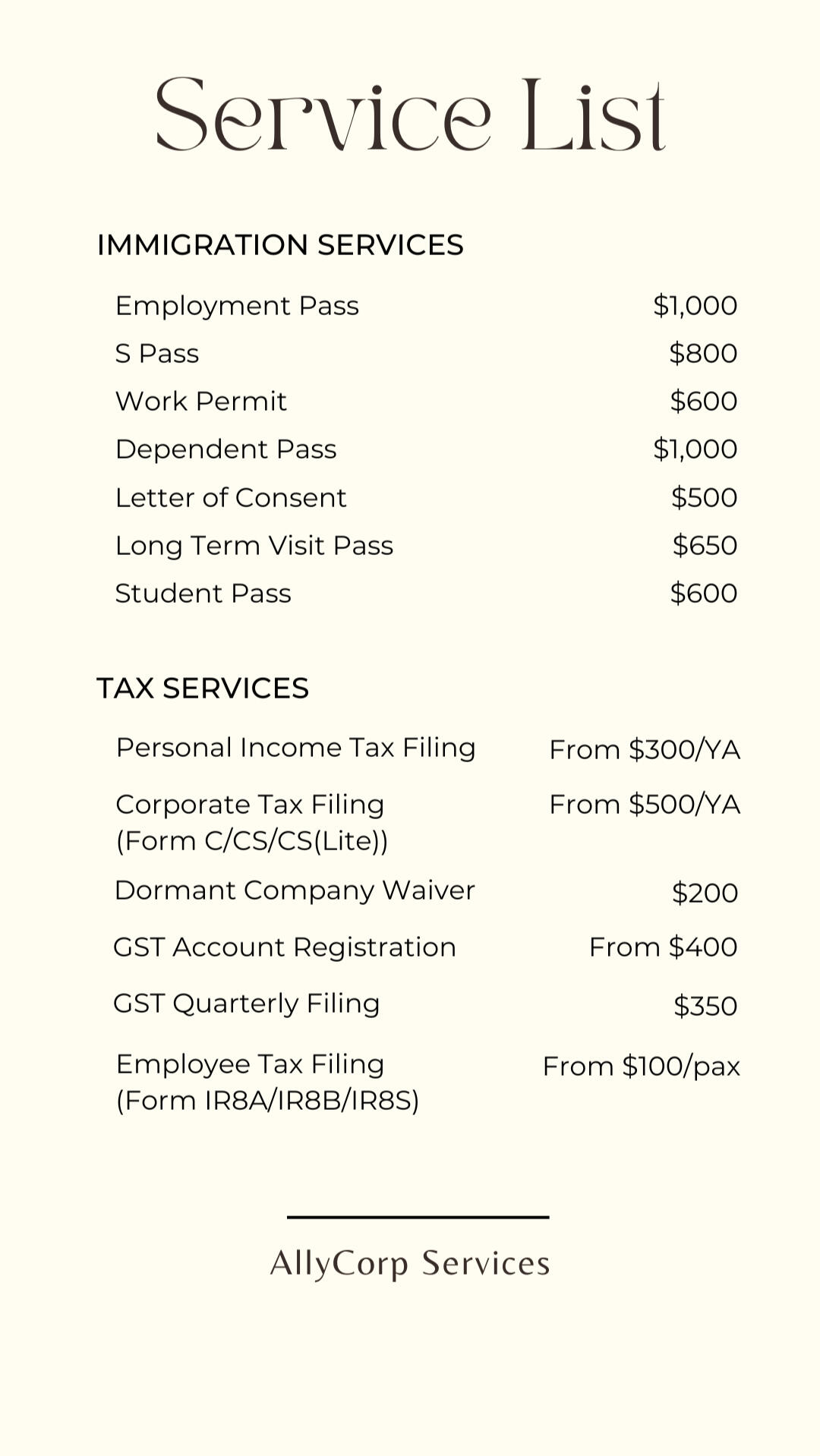 Service List

IMMIGRATION SERVICES

| | |
|---|---|
| Employment Pass | \$1,000 |
| S Pass | \$800 |
| Work Permit | \$600 |
| Dependent Pass | \$1,000 |
| Letter of Consent | \$500 |
| Long Term Visit Pass | \$650 |
| Student Pass | \$600 |

TAX SERVICES

| | |
|---|---|
| Personal Income Tax Filing | From \$300/YA |
| Corporate Tax Filing (Form C/CS/CS(Lite)) | From \$500/YA |
| Dormant Company Waiver | \$200 |
| GST Account Registration | From \$400 |
| GST Quarterly Filing | \$350 |
| Employee Tax Filing (Form IR8A/IR8B/IR8S) | From \$100/pax |

AllyCorp Services